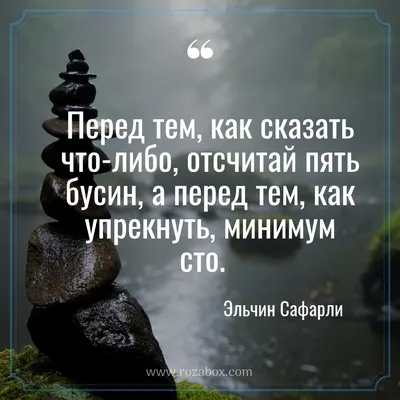 “

Перед тем, как сказать что-либо, отсчитай пять бусин, а перед тем, как упрекнуть, минимум сто.

Эльчин Сафарли

www.rozabox.com